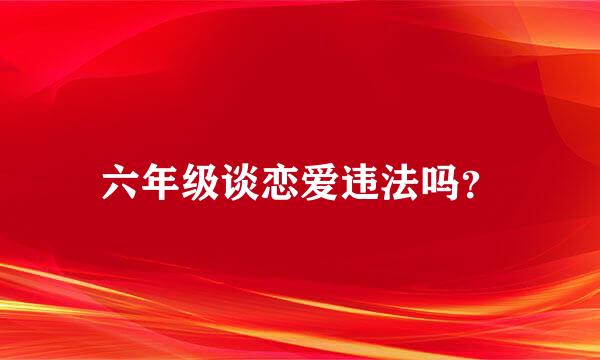 六年级谈恋爱违法吗?